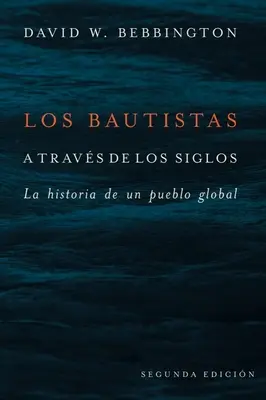 DAVID W. BEBBINGTON

LOS BAUTISTAS

A TRAVÉS DE LOS SIGLOS

La historia de un pueblo global

SEGUNDA EDICIÓN